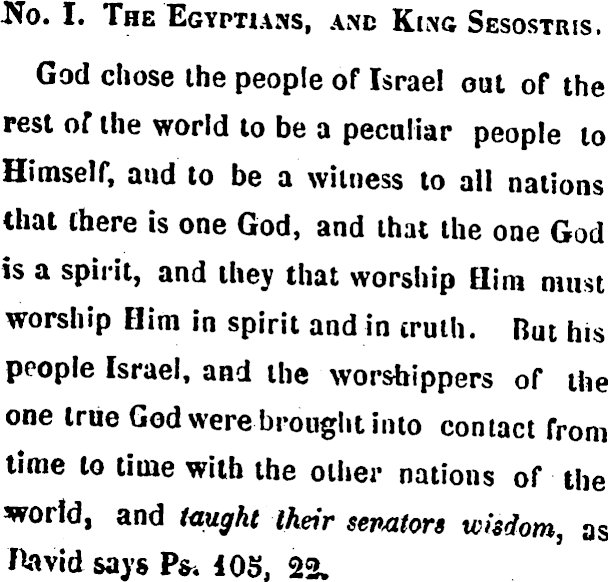 No. I. The Egyptians, and King Sesostris.

God chose the people of Israel out of the rest of the world to be a peculiar people to Himself, and to be a witness to all nations that there is one God, and that the one God is a spirit, and they that worship Him must worship Him in spirit and in truth. But his people Israel, and the worshippers of the one true God were brought into contact from time to time with the other nations of the world, and taught their senators wisdom, as David says Ps. 105, 22.